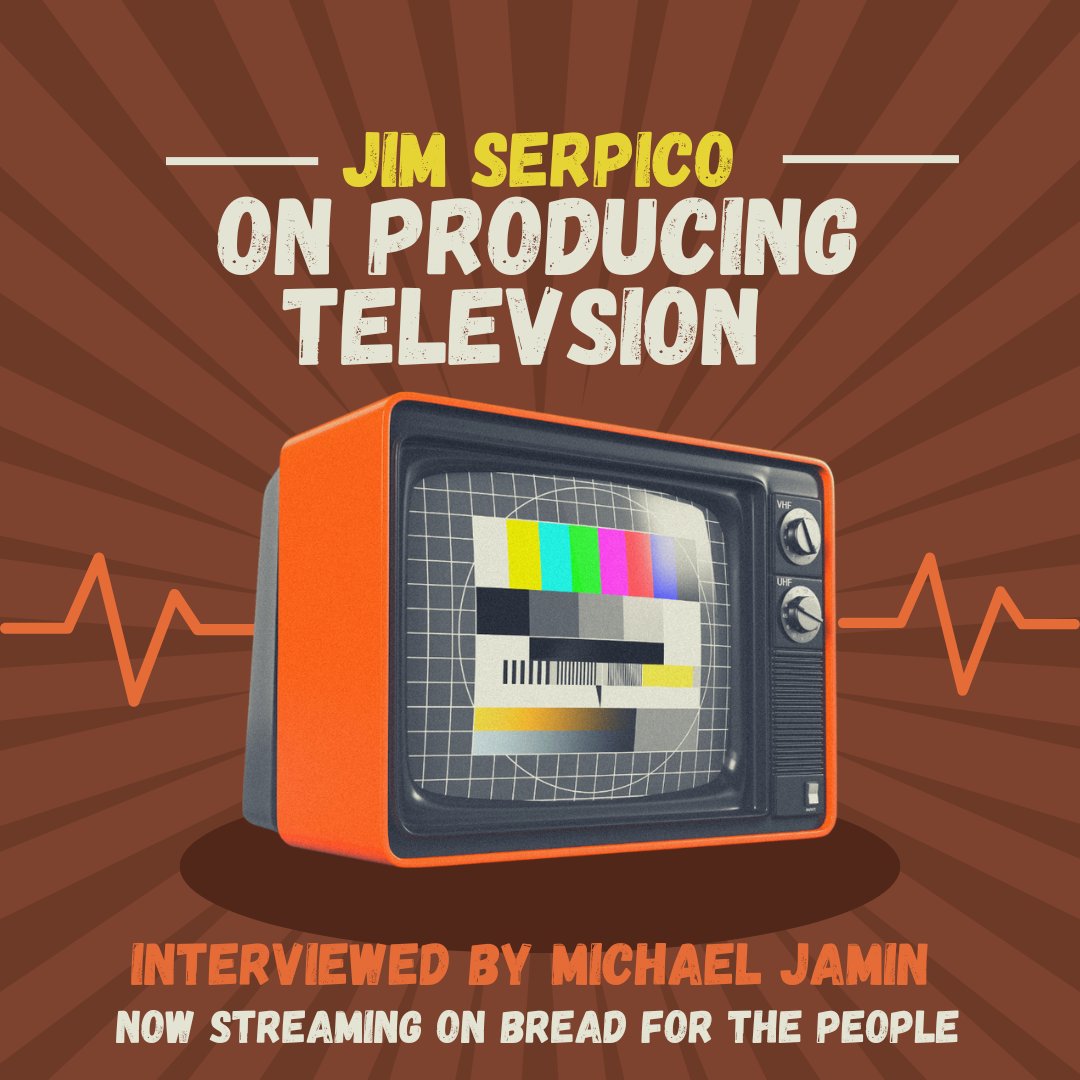 JIM SERPICO
ON PRODUCING TELEVSION

VHF
UHF

INTERVIEWED BY MICHAEL JAMIN
NOW STREAMING ON BREAD FOR THE PEOPLE